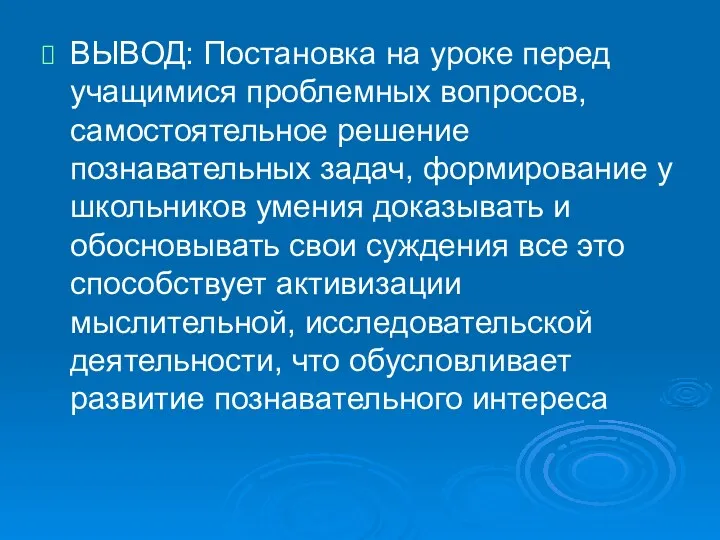 ВЫВОД: Постановка на уроке перед учащимися проблемных вопросов, самостоятельное решение познавательных задач, формирование у школьников умения доказывать и обосновывать свои суждения все это способствует активизации мыслительной, исследовательской деятельности, что обусловливает развитие познавательного интереса